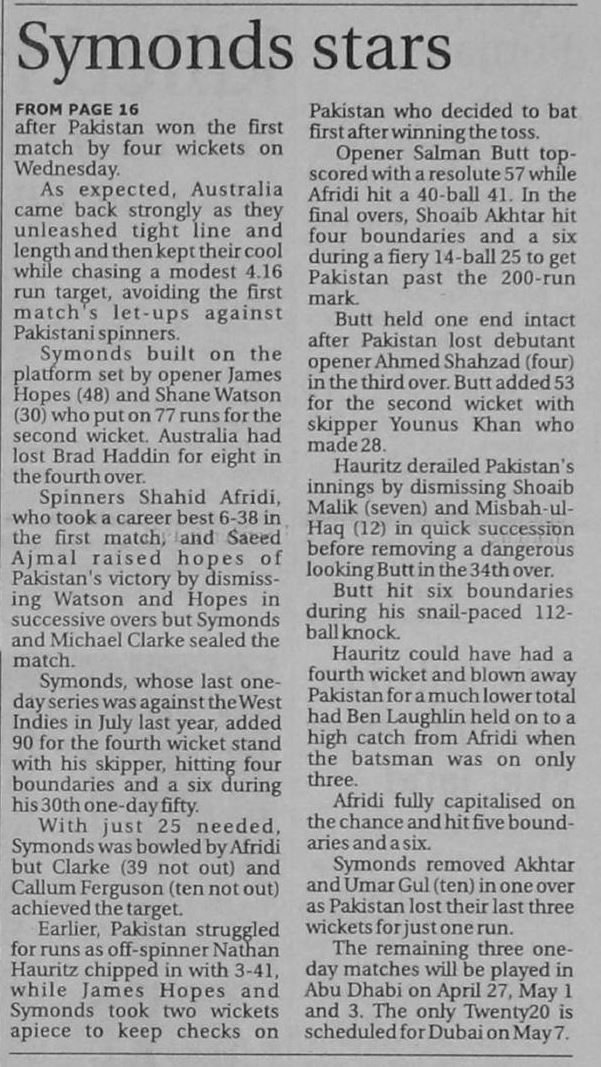 Symonds stars

FROM PAGE 16
after Pakistan won the first match by four wickets on Wednesday.

As expected, Australia came back strongly as they unleashed tight line and length and then kept their cool while chasing a modest 4.16 run target, avoiding the first match's let-ups against Pakistani spinners.

Symonds built on the platform set by opener James Hopes (48) and Shane Watson (30) who put on 77 runs for the second wicket. Australia had lost Brad Haddin for eight in the fourth over.

Spinners Shahid Afridi, who took a career best 6-38 in the first match, and Saeed Ajmal raised hopes of Pakistan's victory by dismissing Watson and Hopes in successive overs but Symonds and Michael Clarke sealed the match.

Symonds, whose last one-day series was against the West Indies in July last year, added 90 for the fourth wicket stand with his skipper, hitting four boundaries and a six during his 30th one-day fifty.

With just 25 needed, Symonds was bowled by Afridi but Clarke (39 not out) and Callum Ferguson (ten not out) achieved the target.

Earlier, Pakistan struggled for runs as off-spinner Nathan Hauritz chipped in with 3-41, while James Hopes and Symonds took two wickets apiece to keep checks on Pakistan who decided to bat first after winning the toss.

Opener Salman Butt top-scored with a resolute 57 while Afridi hit a 40-ball 41. In the final overs, Shoaib Akhtar hit four boundaries and a six during a fiery 14-ball 25 to get Pakistan past the 200-run mark.

Butt held one end intact after Pakistan lost debutant opener Ahmed Shahzad (four) in the third over. Butt added 53 for the second wicket with skipper Younus Khan who made 28.

Hauritz derailed Pakistan's innings by dismissing Shoaib Malik (seven) and Misbah-ul-Haq (12) in quick succession before removing a dangerous looking Butt in the 34th over.

Butt hit six boundaries during his snail-paced 112-ball knock.

Hauritz could have had a fourth wicket and blown away Pakistan for a much lower total had Ben Laughlin held on to a high catch from Afridi when the batsman was on only three.

Afridi fully capitalised on the chance and hit five boundaries and a six.

Symonds removed Akhtar and Umar Gul (ten) in one over as Pakistan lost their last three wickets for just one run.

The remaining three one-day matches will be played in Abu Dhabi on April 27, May 1 and 3. The only Twenty20 is scheduled for Dubai on May 7.